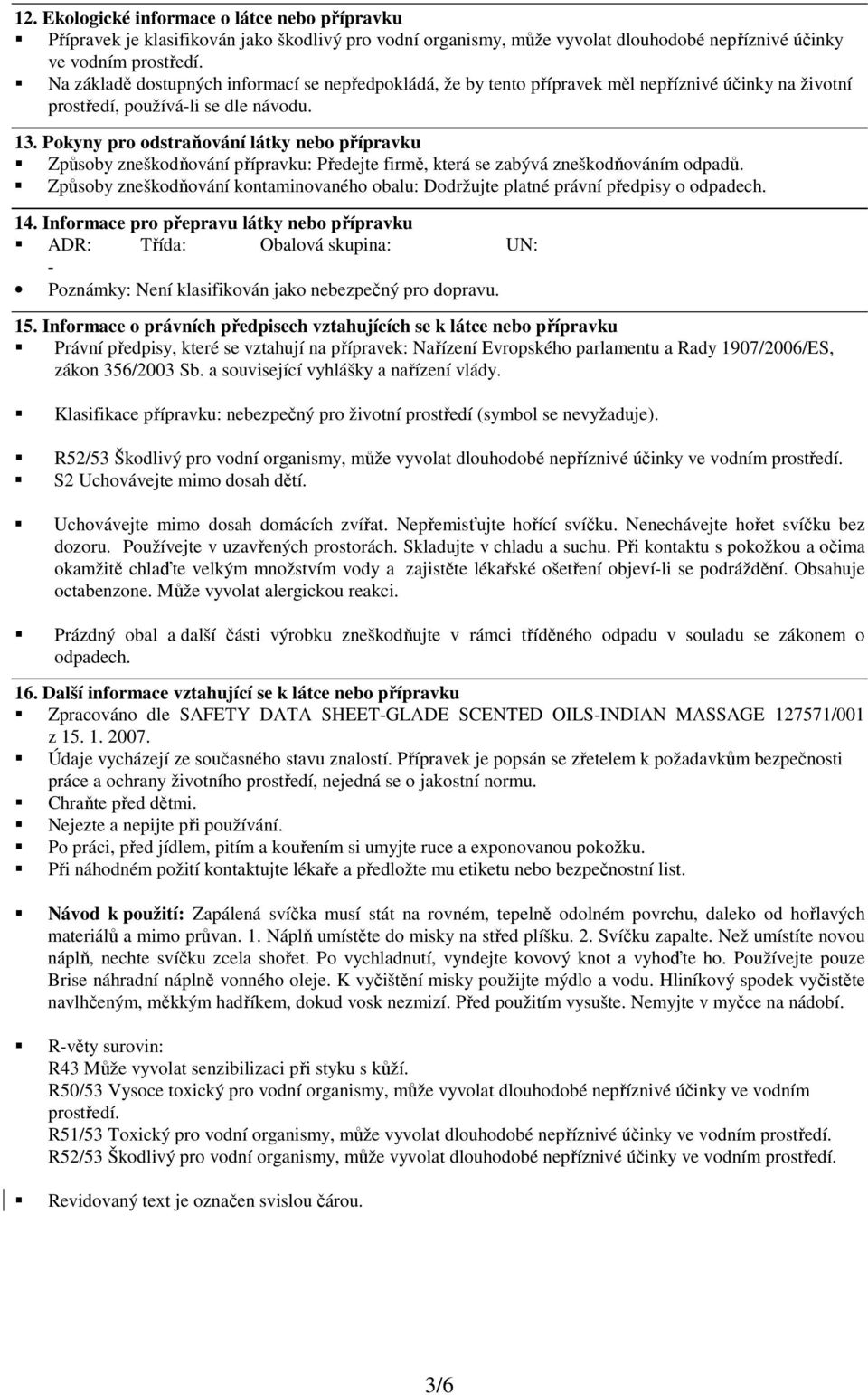 12. Ekologické informace o látce nebo přípravku
▪ Přípravek je klasifikován jako škodlivý pro vodní organismy, může vyvolat dlouhodobé nepříznivé účinky ve vodním prostředí.
▪ Na základě dostupných informací se nepředpokládá, že by tento přípravek měl nepříznivé účinky na životní prostředí, používá-li se dle návodu.

13. Pokyny pro odstraňování látky nebo přípravku
▪ Způsoby zneškodňování přípravku: Předejte firmě, která se zabývá zneškodňováním odpadů.
▪ Způsoby zneškodňování kontaminovaného obalu: Dodržujte platné právní předpisy o odpadech.

14. Informace pro přepravu látky nebo přípravku
▪ ADR: Třída: Obalová skupina: UN:
-
• Poznámky: Není klasifikován jako nebezpečný pro dopravu.

15. Informace o právních předpisech vztahujících se k látce nebo přípravku
▪ Právní předpisy, které se vztahují na přípravek: Nařízení Evropského parlamentu a Rady 1907/2006/ES, zákon 356/2003 Sb. a související vyhlášky a nařízení vlády.

▪ Klasifikace přípravku: nebezpečný pro životní prostředí (symbol se nevyžaduje).

▪ R52/53 Škodlivý pro vodní organismy, může vyvolat dlouhodobé nepříznivé účinky ve vodním prostředí.
▪ S2 Uchovávejte mimo dosah dětí.

▪ Uchovávejte mimo dosah domácích zvířat. Nepřemisťujte hořící svíčku. Nenechávejte hořet svíčku bez dozoru. Používejte v uzavřených prostorách. Skladujte v chladu a suchu. Při kontaktu s pokožkou a očima okamžitě chlaďte velkým množstvím vody a zajistěte lékařské ošetření objeví-li se podráždění. Obsahuje octabenzone. Může vyvolat alergickou reakci.

▪ Prázdný obal a další části výrobku zneškodňujte v rámci tříděného odpadu v souladu se zákonem o odpadech.

16. Další informace vztahující se k látce nebo přípravku
▪ Zpracováno dle SAFETY DATA SHEET-GLADE SCENTED OILS-INDIAN MASSAGE 127571/001 z 15. 1. 2007.
▪ Údaje vycházejí ze současného stavu znalostí. Přípravek je popsán se zřetelem k požadavkům bezpečnosti práce a ochrany životního prostředí, nejedná se o jakostní normu.
▪ Chraňte před dětmi.
▪ Nejezte a nepijte při používání.
▪ Po práci, před jídlem, pitím a kouřením si umyjte ruce a exponovanou pokožku.
▪ Při náhodném požití kontaktujte lékaře a předložte mu etiketu nebo bezpečnostní list.

▪ Návod k použití: Zapálená svíčka musí stát na rovném, tepelně odolném povrchu, daleko od hořlavých materiálů a mimo průvan. 1. Náplň umístěte do misky na střed plíšku. 2. Svíčku zapalte. Než umístíte novou náplň, nechte svíčku zcela shořet. Po vychladnutí, vyndejte kovový knot a vyhoďte ho. Používejte pouze Brise náhradní náplně vonného oleje. K vyčištění misky použijte mýdlo a vodu. Hliníkový spodek vyčistěte navlhčeným, měkkým hadříkem, dokud vosk nezmizí. Před použitím vysušte. Nemyjte v myčce na nádobí.

▪ R-věty surovin:
R43 Může vyvolat senzibilizaci při styku s kůží.
R50/53 Vysoce toxický pro vodní organismy, může vyvolat dlouhodobé nepříznivé účinky ve vodním prostředí.
R51/53 Toxický pro vodní organismy, může vyvolat dlouhodobé nepříznivé účinky ve vodním prostředí.
R52/53 Škodlivý pro vodní organismy, může vyvolat dlouhodobé nepříznivé účinky ve vodním prostředí.

▪ Revidovaný text je označen svislou čárou.

3/6